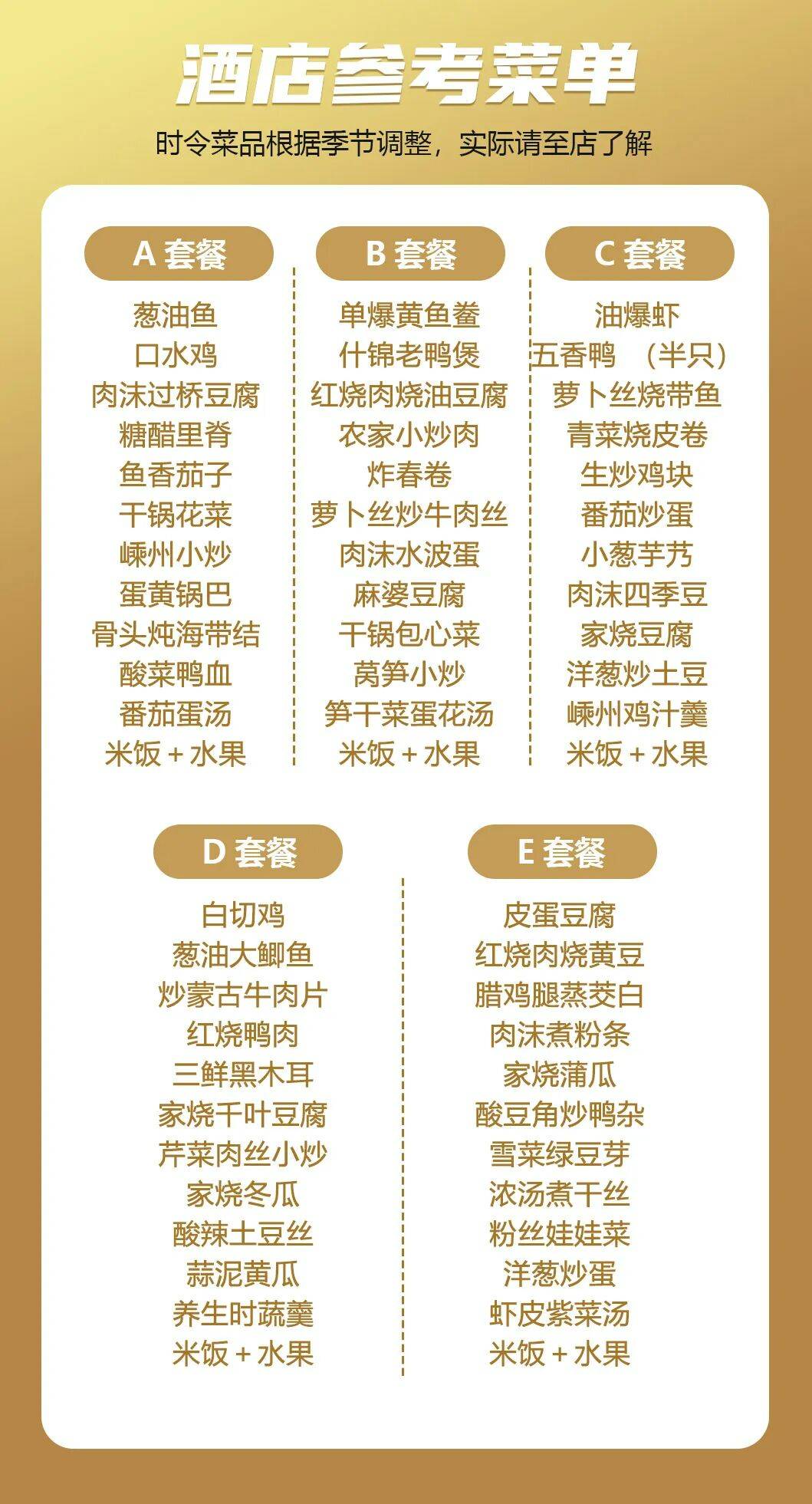 酒店参考菜单

时令菜品根据季节调整，实际请至店了解

A套餐

葱油鱼
口水鸡
肉沫过桥豆腐
糖醋里脊
鱼香茄子
干锅花菜
嵊州小炒
蛋黄锅巴
骨头炖海带结
酸菜鸭血
番茄蛋汤
米饭+水果

B套餐

单爆黄鱼鲞
什锦老鸭煲
红烧肉烧油豆腐
农家小炒肉
炸春卷
萝卜丝炒牛肉丝
肉沫水波蛋
麻婆豆腐
干锅包心菜
莴笋小炒
笋干菜蛋花汤
米饭+水果

C套餐

油爆虾
五香鸭 （半只）
萝卜丝烧带鱼
青菜烧皮卷
生炒鸡块
番茄炒蛋
小葱芋艿
肉沫四季豆
家烧豆腐
洋葱炒土豆
嵊州鸡汁羹
米饭+水果

D套餐

白切鸡
葱油大鲫鱼
炒蒙古牛肉片
红烧鸭肉
三鲜黑木耳
家烧千叶豆腐
芹菜肉丝小炒
家烧冬瓜
酸辣土豆丝
蒜泥黄瓜
养生时蔬羹
米饭+水果

E套餐

皮蛋豆腐
红烧肉烧黄豆
腊鸡腿蒸茭白
肉沫煮粉条
家烧蒲瓜
酸豆角炒鸭杂
雪菜绿豆芽
浓汤煮干丝
粉丝娃娃菜
洋葱炒蛋
虾皮紫菜汤
米饭+水果